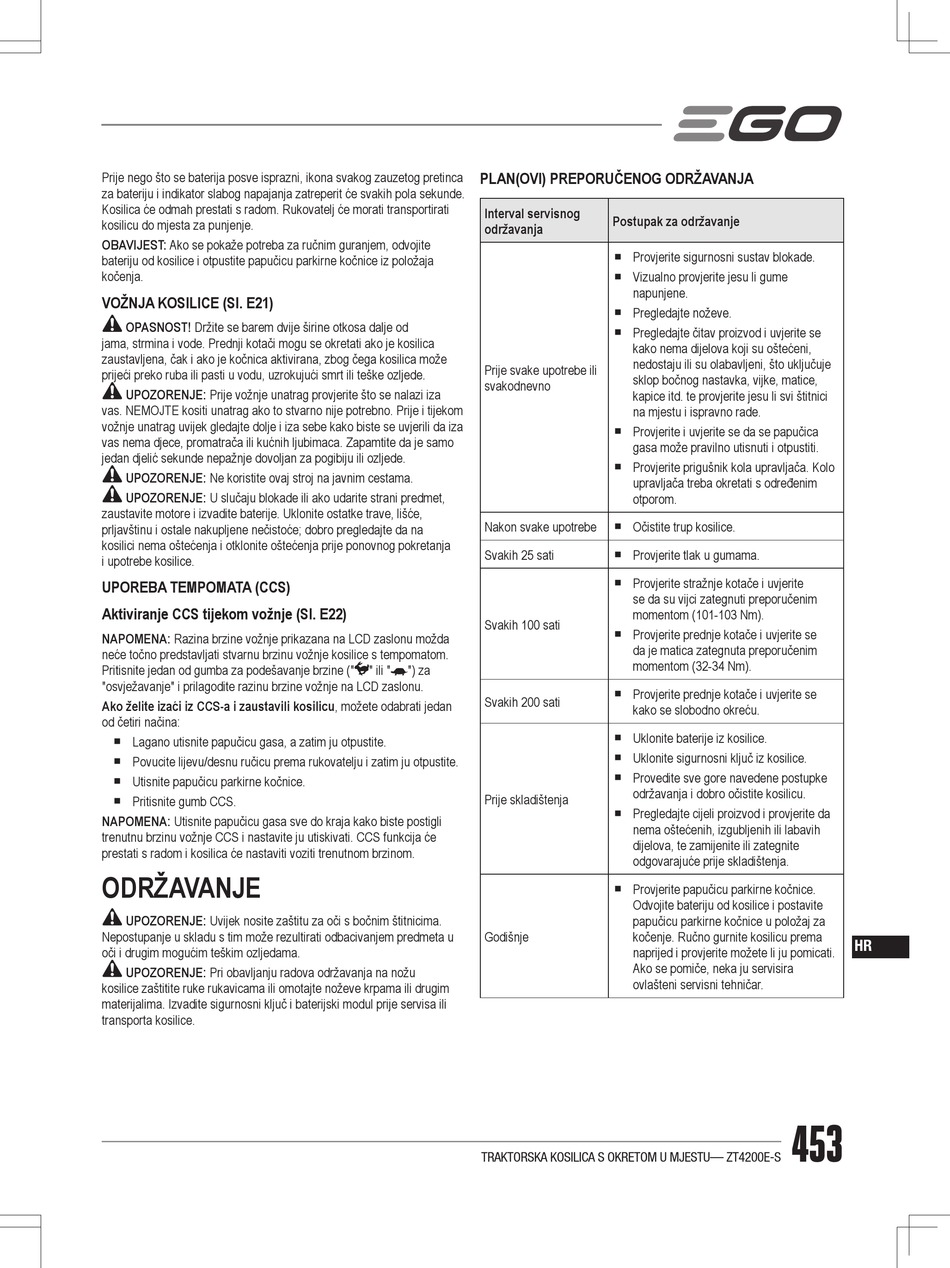 EGO

Prije nego što se baterija posve isprazni, ikona svakog zauzetog pretinca za bateriju i indikator slabog napajanja zatreperit će svakih pola sekunde. Kosilica će odmah prestati s radom. Rukovatelj će morati transportirati kosilicu do mjesta za punjenje.

OBAVIJEST: Ako se pokaže potreba za ručnim guranjem, odvojite bateriju od kosilice i otpustite papučicu parkirne kočnice iz položaja kočenja.

VOŽNJA KOSILICE (Sl. E21)

OPASNOST! Držite se barem dvije širine otkosa dalje od jama, strmina i vode. Prednji kotači mogu se okretati ako je kosilica zaustavljena, čak i ako je kočnica aktivirana, zbog čega kosilica može prijeći preko ruba ili pasti u vodu, uzrokujući smrt ili teške ozljede.

UPOZORENJE: Prije vožnje unatrag provjerite što se nalazi iza vas. NEMOJTE kositi unatrag ako to stvarno nije potrebno. Prije i tijekom vožnje unatrag uvijek gledajte dolje i iza sebe kako biste se uvjerili da iza vas nema djece, promatrača ili kućnih ljubimaca. Zapamtite da je samo jedan djelić sekunde nepažnje dovoljan za pogibiju ili ozljede.

UPOZORENJE: Ne koristite ovaj stroj na javnim cestama.

UPOZORENJE: U slučaju blokade ili ako udarite strani predmet, zaustavite motore i izvadite baterije. Uklonite ostatke trave, lišće, prljavštinu i ostale nakupljene nečistoće; dobro pregledajte da na kosilici nema oštećenja i otklonite oštećenja prije ponovnog pokretanja i upotrebe kosilice.

UPOREBA TEMPOMATA (CCS)

Aktiviranje CCS tijekom vožnje (Sl. E22)

NAPOMENA: Razina brzine vožnje prikazana na LCD zaslonu možda neće točno predstavljati stvarnu brzinu vožnje kosilice s tempomatom. Pritisnite jedan od gumba za podešavanje brzine ("" ili "") za "osvježavanje" i prilagodite razinu brzine vožnje na LCD zaslonu.

Ako želite izaći iz CCS-a i zaustavili kosilicu, možete odabrati jedan od četiri načina:

■ Lagano utisnite papučicu gasa, a zatim ju otpustite.
■ Povucite lijevu/desnu ručicu prema rukovatelju i zatim ju otpustite.
■ Utisnite papučicu parkirne kočnice.
■ Pritisnite gumb CCS.

NAPOMENA: Utisnite papučicu gasa sve do kraja kako biste postigli trenutnu brzinu vožnje CCS i nastavite ju utiskivati. CCS funkcija će prestati s radom i kosilica će nastaviti voziti trenutnom brzinom.

ODRŽAVANJE

UPOZORENJE: Uvijek nosite zaštitu za oči s bočnim štitnicima. Nepostupanje u skladu s tim može rezultirati odbacivanjem predmeta u oči i drugim mogućim teškim ozljedama.

UPOZORENJE: Pri obavljanju radova održavanja na nožu kosilice zaštitite ruke rukavicama ili omotajte noževe krpama ili drugim materijalima. Izvadite sigurnosni ključ i baterijski modul prije servisa ili transporta kosilice.

PLAN(OVI) PREPORUČENOG ODRŽAVANJA

| Interval servisnog održavanja | Postupak za održavanje |
|---|---|
| Prije svake upotrebe ili svakodnevno | ■ Provjerite sigurnosni sustav blokade. ■ Vizualno provjerite jesu li gume napunjene. ■ Pregledajte noževe. ■ Pregledajte čitav proizvod i uvjerite se kako nema dijelova koji su oštećeni, nedostaju ili su olabavljeni, što uključuje sklop bočnog nastavka, vijke, matice, kapice itd. te provjerite jesu li svi štitnici na mjestu i ispravno rade. ■ Provjerite i uvjerite se da se papučica gasa može pravilno utisnuti i otpustiti. ■ Provjerite prigušnik kola upravljača. Kolo upravljača treba okretati s određenim otporom. |
| Nakon svake upotrebe | ■ Očistite trup kosilice. |
| Svakih 25 sati | ■ Provjerite tlak u gumama. |
| Svakih 100 sati | ■ Provjerite stražnje kotače i uvjerite se da su vijci zategnuti preporučenim momentom (101-103 Nm). ■ Provjerite prednje kotače i uvjerite se da je matica zategnuta preporučenim momentom (32-34 Nm). |
| Svakih 200 sati | ■ Provjerite prednje kotače i uvjerite se kako se slobodno okreću. |
| Prije skladištenja | ■ Uklonite baterije iz kosilice. ■ Uklonite sigurnosni ključ iz kosilice. ■ Provedite sve gore navedene postupke održavanja i dobro očistite kosilicu. ■ Pregledajte cijeli proizvod i provjerite da nema oštećenih, izgubljenih ili labavih dijelova, te zamijenite ili zategnite odgovarajuće prije skladištenja. |
| Godišnje | ■ Provjerite papučicu parkirne kočnice. Odvojite bateriju od kosilice i postavite papučicu parkirne kočnice u položaj za kočenje. Ručno gurnite kosilicu prema naprijed i provjerite možete li ju pomicati. Ako se pomiče, neka ju servisira ovlašteni servisni tehničar. |

HR

TRAKTORSKA KOSILICA S OKRETOM U MJESTU— ZT4200E-S 453